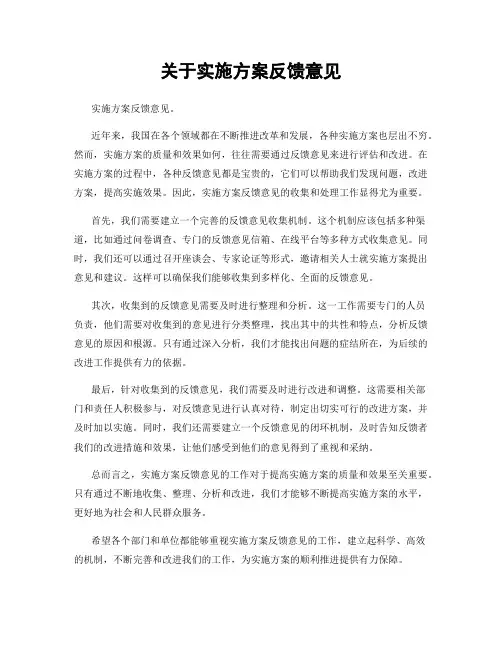 关于实施方案反馈意见

实施方案反馈意见。

近年来，我国在各个领域都在不断推进改革和发展，各种实施方案也层出不穷。然而，实施方案的质量和效果如何，往往需要通过反馈意见来进行评估和改进。在实施方案的过程中，各种反馈意见都是宝贵的，它们可以帮助我们发现问题，改进方案，提高实施效果。因此，实施方案反馈意见的收集和处理工作显得尤为重要。

首先，我们需要建立一个完善的反馈意见收集机制。这个机制应该包括多种渠道，比如通过问卷调查、专门的反馈意见信箱、在线平台等多种方式收集意见。同时，我们还可以通过召开座谈会、专家论证等形式，邀请相关人士就实施方案提出意见和建议。这样可以确保我们能够收集到多样化、全面的反馈意见。

其次，收集到的反馈意见需要及时进行整理和分析。这一工作需要专门的人员负责，他们需要对收集到的意见进行分类整理，找出其中的共性和特点，分析反馈意见的原因和根源。只有通过深入分析，我们才能找出问题的症结所在，为后续的改进工作提供有力的依据。

最后，针对收集到的反馈意见，我们需要及时进行改进和调整。这需要相关部门和责任人积极参与，对反馈意见进行认真对待，制定出切实可行的改进方案，并及时加以实施。同时，我们还需要建立一个反馈意见的闭环机制，及时告知反馈者我们的改进措施和效果，让他们感受到他们的意见得到了重视和采纳。

总而言之，实施方案反馈意见的工作对于提高实施方案的质量和效果至关重要。只有通过不断地收集、整理、分析和改进，我们才能够不断提高实施方案的水平，更好地为社会和人民群众服务。

希望各个部门和单位都能够重视实施方案反馈意见的工作，建立起科学、高效的机制，不断完善和改进我们的工作，为实施方案的顺利推进提供有力保障。